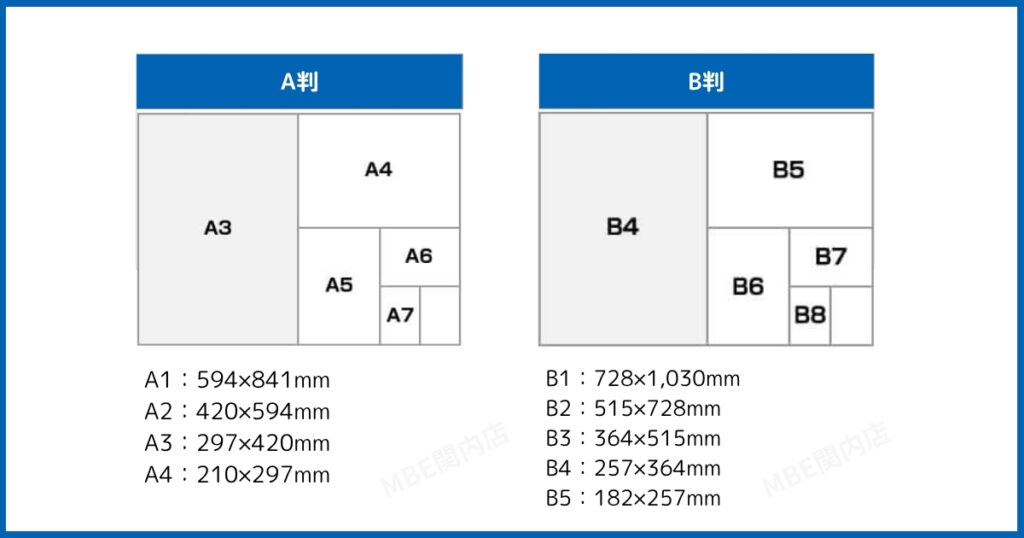 A判

A3

A4

A5

A6

A7

A1：594×841mm
A2：420×594mm
A3：297×420mm
A4：210×297mm

MBE関内店

B判

B4

B5

B6

B7

B8

B1：728×1,030mm
B2：515×728mm
B3：364×515mm
B4：257×364mm
B5：182×257mm

MBE関内店